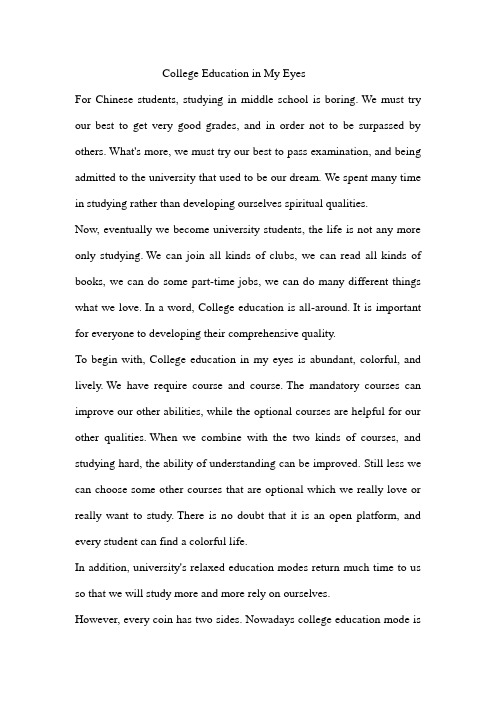 College Education in My Eyes

For Chinese students, studying in middle school is boring. We must try our best to get very good grades, and in order not to be surpassed by others. What's more, we must try our best to pass examination, and being admitted to the university that used to be our dream. We spent many time in studying rather than developing ourselves spiritual qualities.

Now, eventually we become university students, the life is not any more only studying. We can join all kinds of clubs, we can read all kinds of books, we can do some part-time jobs, we can do many different things what we love. In a word, College education is all-around. It is important for everyone to developing their comprehensive quality.

To begin with, College education in my eyes is abundant, colorful, and lively. We have require course and course. The mandatory courses can improve our other abilities, while the optional courses are helpful for our other qualities. When we combine with the two kinds of courses, and studying hard, the ability of understanding can be improved. Still less we can choose some other courses that are optional which we really love or really want to study. There is no doubt that it is an open platform, and every student can find a colorful life.

In addition, university's relaxed education modes return much time to us so that we will study more and more rely on ourselves.

However, every coin has two sides. Nowadays college education mode is